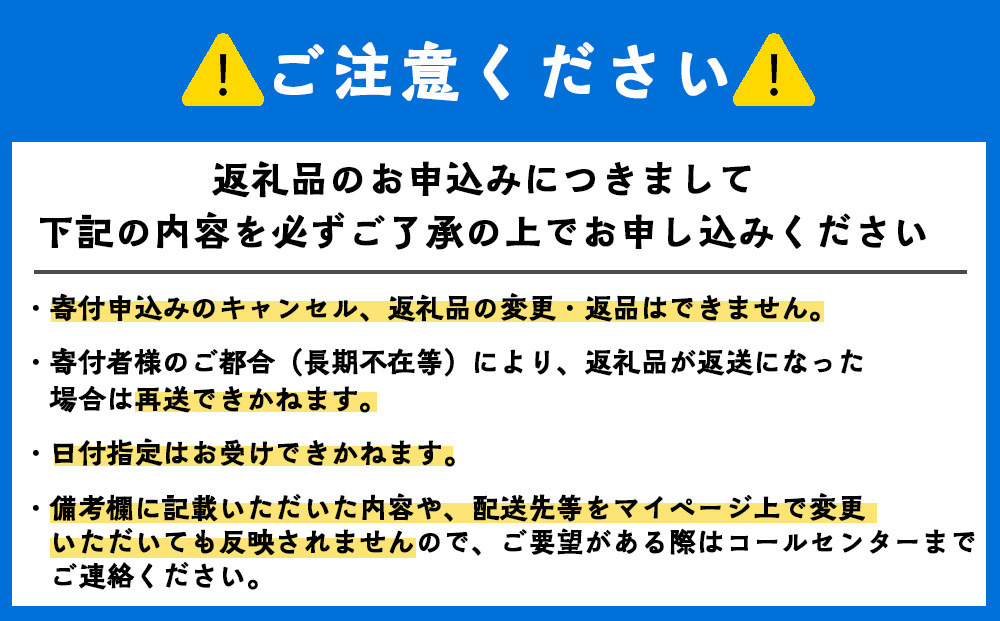 ご注意ください

返礼品のお申込みにつきまして
下記の内容を必ずご了承の上でお申し込みください

・寄付申込みのキャンセル、返礼品の変更・返品はできません。

・寄付者様のご都合（長期不在等）により、返礼品が返送になった場合は再送できかねます。

・日付指定はお受けできかねます。

・備考欄に記載いただいた内容や、配送先等をマイページ上で変更いただいても反映されませんので、ご要望がある際はコールセンターまでご連絡ください。